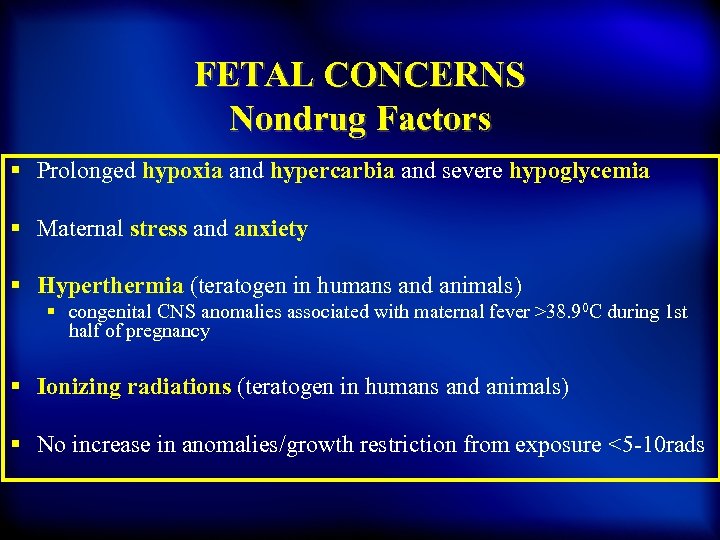 FETAL CONCERNS
Nondrug Factors

▪ Prolonged hypoxia and hypercarbia and severe hypoglycemia

▪ Maternal stress and anxiety

▪ Hyperthermia (teratogen in humans and animals)
▪ congenital CNS anomalies associated with maternal fever >38.9$^0$C during 1st half of pregnancy

▪ Ionizing radiations (teratogen in humans and animals)

▪ No increase in anomalies/growth restriction from exposure <5-10rads